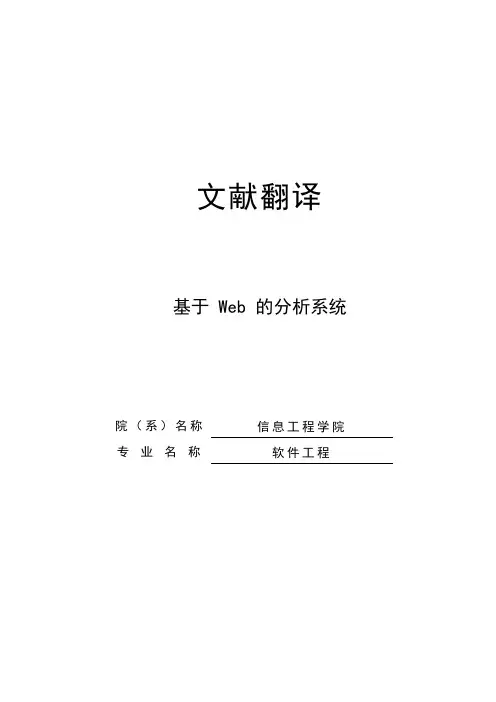 文献翻译

基于Web的分析系统

院（系）名称 信息工程学院
专业名称 软件工程